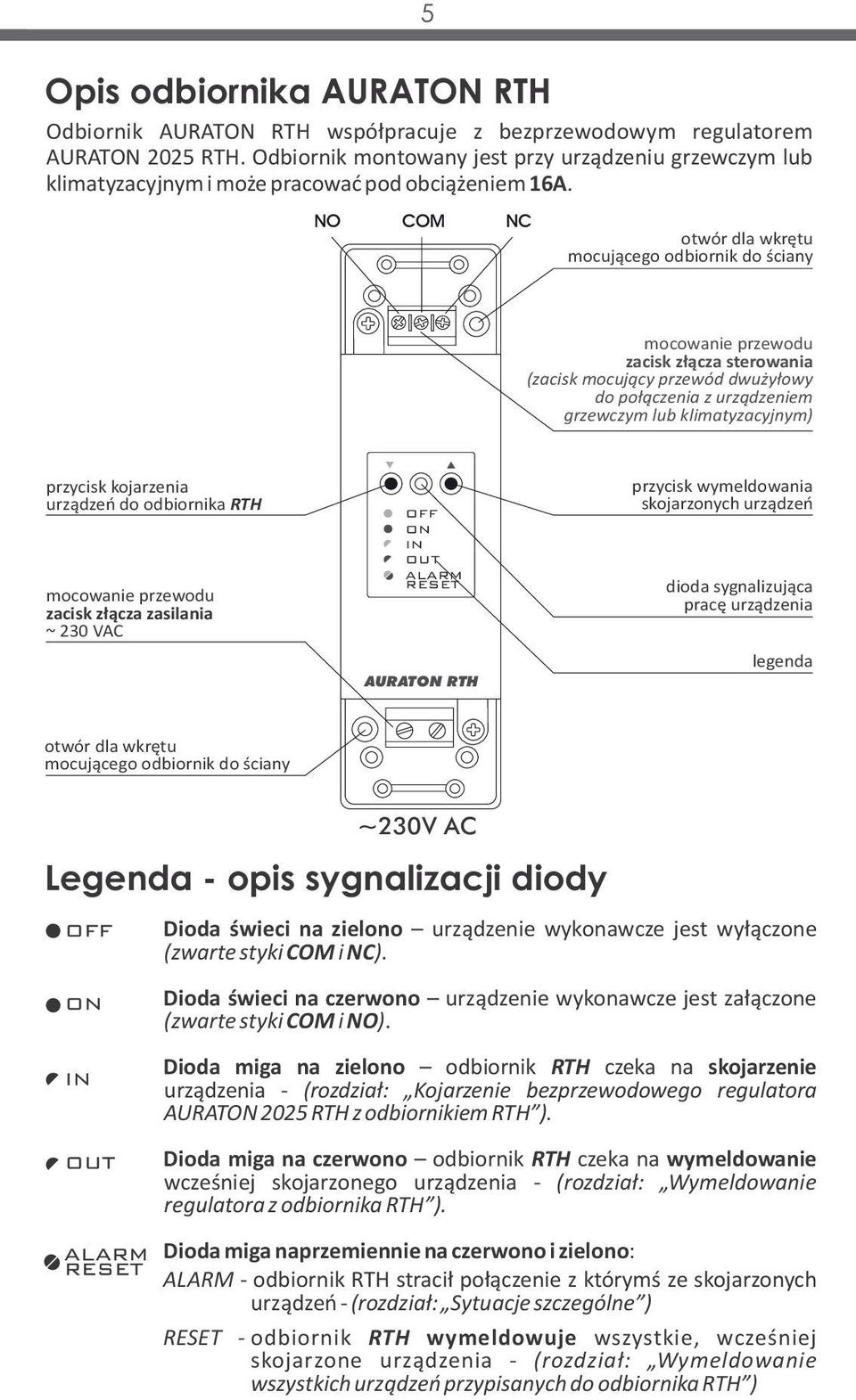 5

Opis odbiornika AURATON RTH

Odbiornik AURATON RTH współpracuje z bezprzewodowym regulatorem AURATON 2025 RTH. Odbiornik montowany jest przy urządzeniu grzewczym lub klimatyzacyjnym i może pracować pod obciążeniem 16A.

NO COM NC

otwór dla wkrętu mocującego odbiornik do ściany

mocowanie przewodu
zacisk złącza sterowania
(zacisk mocujący przewód dwużyłowy do połączenia z urządzeniem grzewczym lub klimatyzacyjnym)

przycisk kojarzenia urządzeń do odbiornika RTH

przycisk wymeldowania skojarzonych urządzeń

OFF
ON
IN
OUT
ALARM
RESET

mocowanie przewodu
zacisk złącza zasilania
~ 230 VAC

dioda sygnalizująca pracę urządzenia

legenda

AURATON RTH

otwór dla wkrętu mocującego odbiornik do ściany

~230V AC

Legenda - opis sygnalizacji diody

OFF Dioda świeci na zielono – urządzenie wykonawcze jest wyłączone (zwarte styki COM i NC).

ON Dioda świeci na czerwono – urządzenie wykonawcze jest załączone (zwarte styki COM i NO).

IN Dioda miga na zielono – odbiornik RTH czeka na skojarzenie urządzenia - (rozdział: „Kojarzenie bezprzewodowego regulatora AURATON 2025 RTH z odbiornikiem RTH”).

OUT Dioda miga na czerwono – odbiornik RTH czeka na wymeldowanie wcześniej skojarzonego urządzenia - (rozdział: „Wymeldowanie regulatora z odbiornika RTH”).

ALARM RESET Dioda miga naprzemiennie na czerwono i zielono:
ALARM - odbiornik RTH stracił połączenie z którymś ze skojarzonych urządzeń - (rozdział: „Sytuacje szczególne”)
RESET - odbiornik RTH wymeldowuje wszystkie, wcześniej skojarzone urządzenia - (rozdział: „Wymeldowanie wszystkich urządzeń przypisanych do odbiornika RTH”)